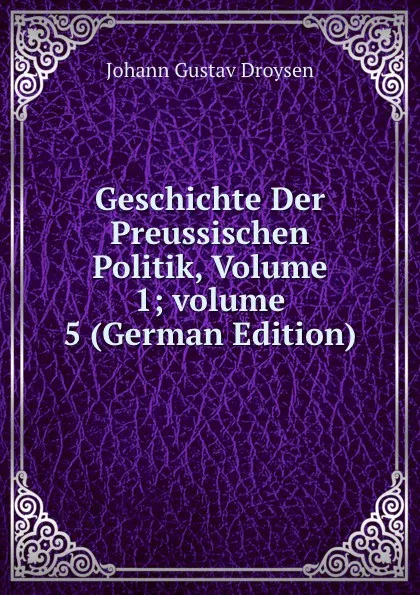 Johann Gustav Droysen

Geschichte Der Preussischen Politik, Volume 1; volume 5 (German Edition)